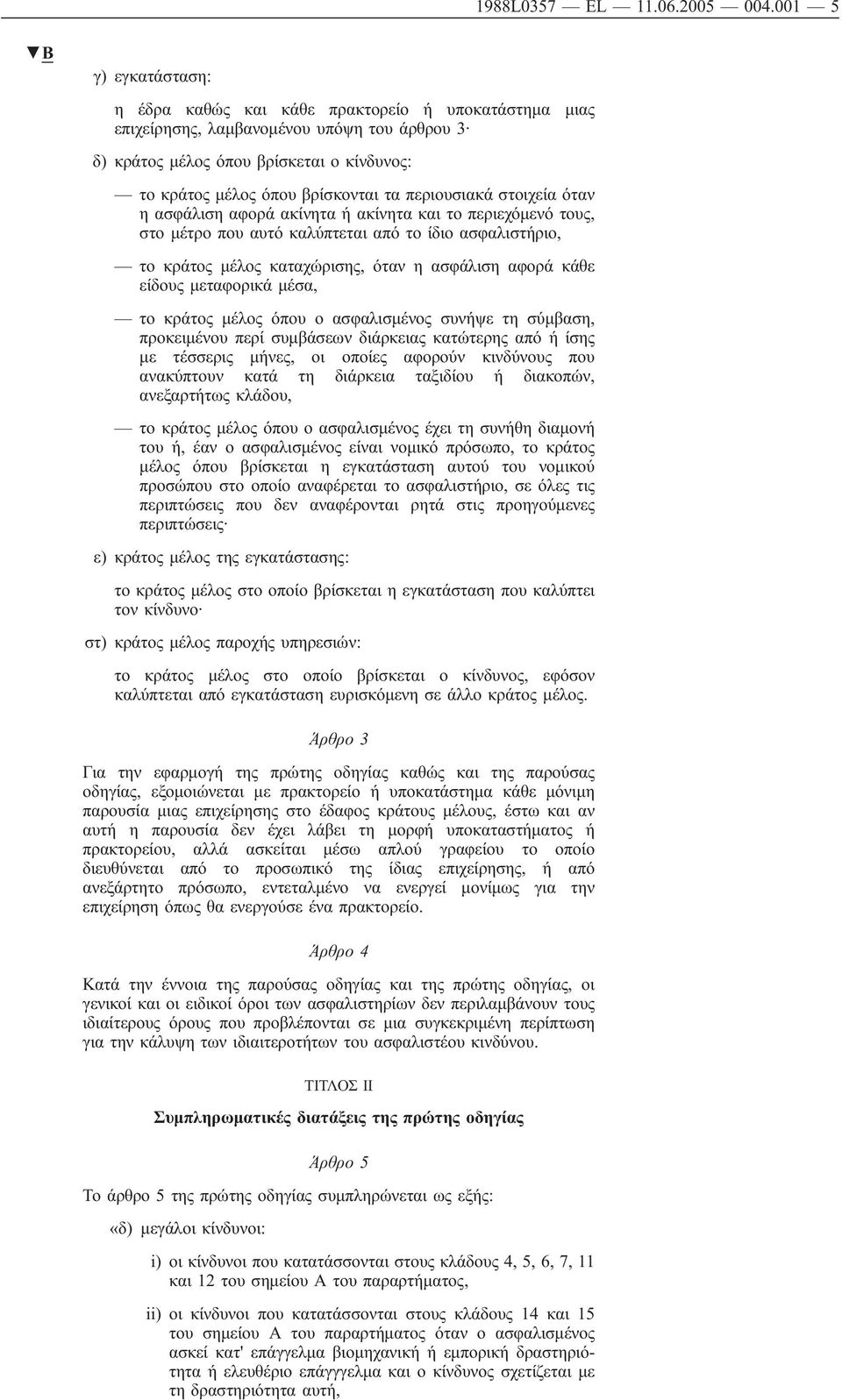 1988L0357 — EL — 11.06.2005 — 004.001 — 5

▼B

γ) εγκατάσταση:

η έδρα καθώς και κάθε πρακτορείο ή υποκατάστημα μιας επιχείρησης, λαμβανομένου υπόψη του άρθρου 3·

δ) κράτος μέλος όπου βρίσκεται ο κίνδυνος:

— το κράτος μέλος όπου βρίσκονται τα περιουσιακά στοιχεία όταν η ασφάλιση αφορά ακίνητα ή ακίνητα και το περιεχόμενό τους, στο μέτρο που αυτό καλύπτεται από το ίδιο ασφαλιστήριο,

— το κράτος μέλος καταχώρισης, όταν η ασφάλιση αφορά κάθε είδους μεταφορικά μέσα,

— το κράτος μέλος όπου ο ασφαλισμένος συνήψε τη σύμβαση, προκειμένου περί συμβάσεων διάρκειας κατώτερης από ή ίσης με τέσσερις μήνες, οι οποίες αφορούν κινδύνους που ανακύπτουν κατά τη διάρκεια ταξιδίου ή διακοπών, ανεξαρτήτως κλάδου,

— το κράτος μέλος όπου ο ασφαλισμένος έχει τη συνήθη διαμονή του ή, έαν ο ασφαλισμένος είναι νομικό πρόσωπο, το κράτος μέλος όπου βρίσκεται η εγκατάσταση αυτού του νομικού προσώπου στο οποίο αναφέρεται το ασφαλιστήριο, σε όλες τις περιπτώσεις που δεν αναφέρονται ρητά στις προηγούμενες περιπτώσεις·

ε) κράτος μέλος της εγκατάστασης:

το κράτος μέλος στο οποίο βρίσκεται η εγκατάσταση που καλύπτει τον κίνδυνο·

στ) κράτος μέλος παροχής υπηρεσιών:

το κράτος μέλος στο οποίο βρίσκεται ο κίνδυνος, εφόσον καλύπτεται από εγκατάσταση ευρισκόμενη σε άλλο κράτος μέλος.

Άρθρο 3

Για την εφαρμογή της πρώτης οδηγίας καθώς και της παρούσας οδηγίας, εξομοιώνεται με πρακτορείο ή υποκατάστημα κάθε μόνιμη παρουσία μιας επιχείρησης στο έδαφος κράτους μέλους, έστω και αν αυτή η παρουσία δεν έχει λάβει τη μορφή υποκαταστήματος ή πρακτορείου, αλλά ασκείται μέσω απλού γραφείου το οποίο διευθύνεται από το προσωπικό της ίδιας επιχείρησης, ή από ανεξάρτητο πρόσωπο, εντεταλμένο να ενεργεί μονίμως για την επιχείρηση όπως θα ενεργούσε ένα πρακτορείο.

Άρθρο 4

Κατά την έννοια της παρούσας οδηγίας και της πρώτης οδηγίας, οι γενικοί και οι ειδικοί όροι των ασφαλιστηρίων δεν περιλαμβάνουν τους ιδιαίτερους όρους που προβλέπονται σε μια συγκεκριμένη περίπτωση για την κάλυψη των ιδιαιτεροτήτων του ασφαλιστέου κινδύνου.

ΤΙΤΛΟΣ II

Συμπληρωματικές διατάξεις της πρώτης οδηγίας

Άρθρο 5

Το άρθρο 5 της πρώτης οδηγίας συμπληρώνεται ως εξής:

«δ) μεγάλοι κίνδυνοι:

i) οι κίνδυνοι που κατατάσσονται στους κλάδους 4, 5, 6, 7, 11 και 12 του σημείου Α του παραρτήματος,

ii) οι κίνδυνοι που κατατάσσονται στους κλάδους 14 και 15 του σημείου Α του παραρτήματος όταν ο ασφαλισμένος ασκεί κατ' επάγγελμα βιομηχανική ή εμπορική δραστηριότητα ή ελευθέριο επάγγελμα και ο κίνδυνος σχετίζεται με τη δραστηριότητα αυτή,